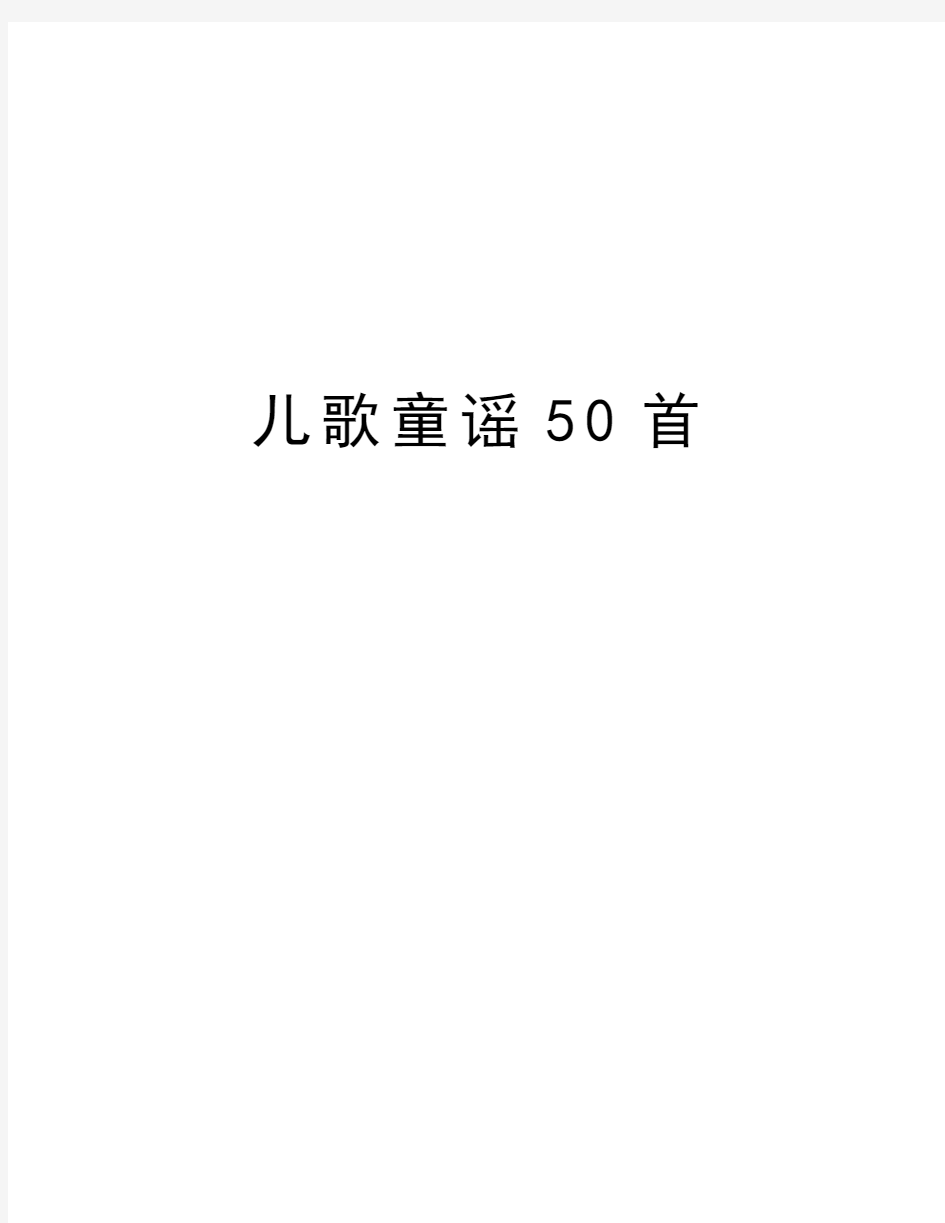 儿歌童谣50首